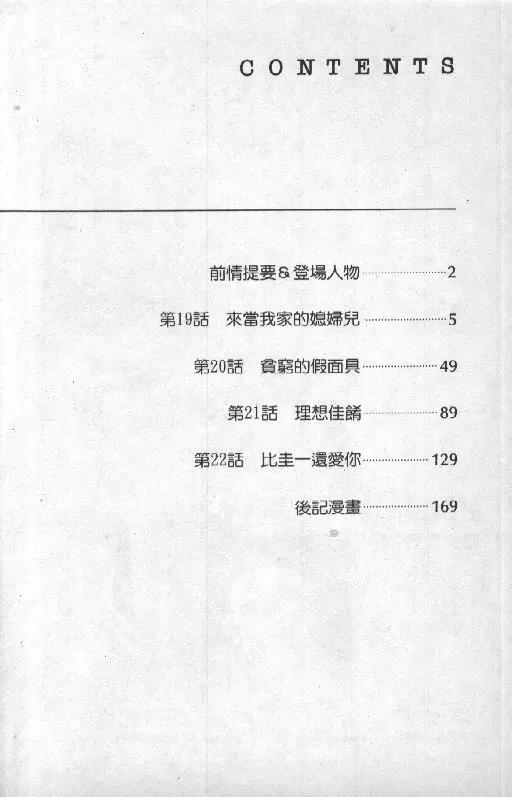 CONTENTS

前情提要&登場人物 2

第19話 來當我家的媳婦兒 5

第20話 貧窮的假面具 49

第21話 理想佳餚 89

第22話 比圭一還愛你 129

後記漫畫 169